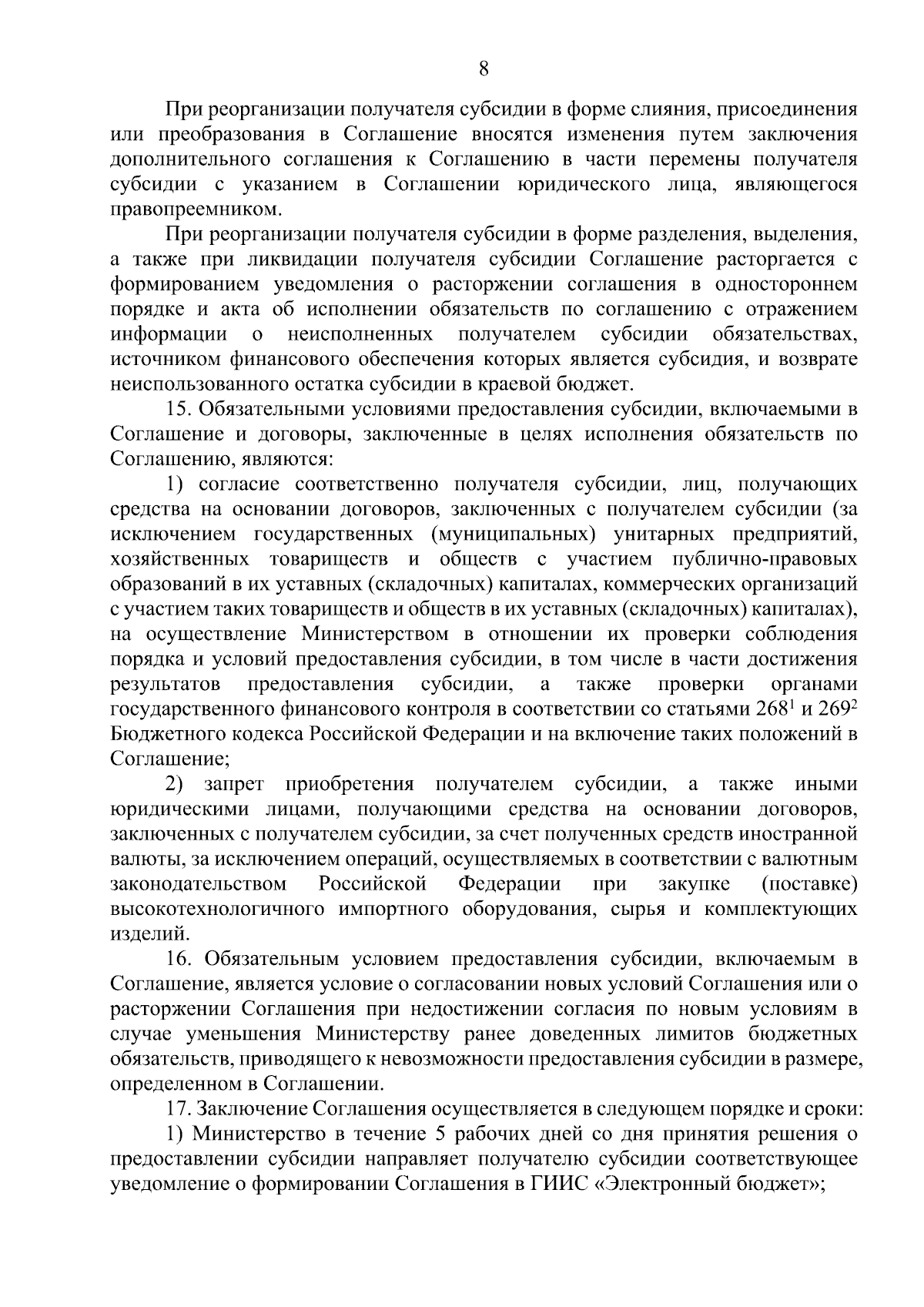 8

При реорганизации получателя субсидии в форме слияния, присоединения или преобразования в Соглашение вносятся изменения путем заключения дополнительного соглашения к Соглашению в части перемены получателя субсидии с указанием в Соглашении юридического лица, являющегося правопреемником.

При реорганизации получателя субсидии в форме разделения, выделения, а также при ликвидации получателя субсидии Соглашение расторгается с формированием уведомления о расторжении соглашения в одностороннем порядке и акта об исполнении обязательств по соглашению с отражением информации о неисполненных получателем субсидии обязательствах, источником финансового обеспечения которых является субсидия, и возврате неиспользованного остатка субсидии в краевой бюджет.

15. Обязательными условиями предоставления субсидии, включаемыми в Соглашение и договоры, заключенные в целях исполнения обязательств по Соглашению, являются:

1) согласие соответственно получателя субсидии, лиц, получающих средства на основании договоров, заключенных с получателем субсидии (за исключением государственных (муниципальных) унитарных предприятий, хозяйственных товариществ и обществ с участием публично-правовых образований в их уставных (складочных) капиталах, коммерческих организаций с участием таких товариществ и обществ в их уставных (складочных) капиталах), на осуществление Министерством в отношении их проверки соблюдения порядка и условий предоставления субсидии, в том числе в части достижения результатов предоставления субсидии, а также проверки органами государственного финансового контроля в соответствии со статьями $268^1$ и $269^2$ Бюджетного кодекса Российской Федерации и на включение таких положений в Соглашение;

2) запрет приобретения получателем субсидии, а также иными юридическими лицами, получающими средства на основании договоров, заключенных с получателем субсидии, за счет полученных средств иностранной валюты, за исключением операций, осуществляемых в соответствии с валютным законодательством Российской Федерации при закупке (поставке) высокотехнологичного импортного оборудования, сырья и комплектующих изделий.

16. Обязательным условием предоставления субсидии, включаемым в Соглашение, является условие о согласовании новых условий Соглашения или о расторжении Соглашения при недостижении согласия по новым условиям в случае уменьшения Министерству ранее доведенных лимитов бюджетных обязательств, приводящего к невозможности предоставления субсидии в размере, определенном в Соглашении.

17. Заключение Соглашения осуществляется в следующем порядке и сроки:

1) Министерство в течение 5 рабочих дней со дня принятия решения о предоставлении субсидии направляет получателю субсидии соответствующее уведомление о формировании Соглашения в ГИИС «Электронный бюджет»;